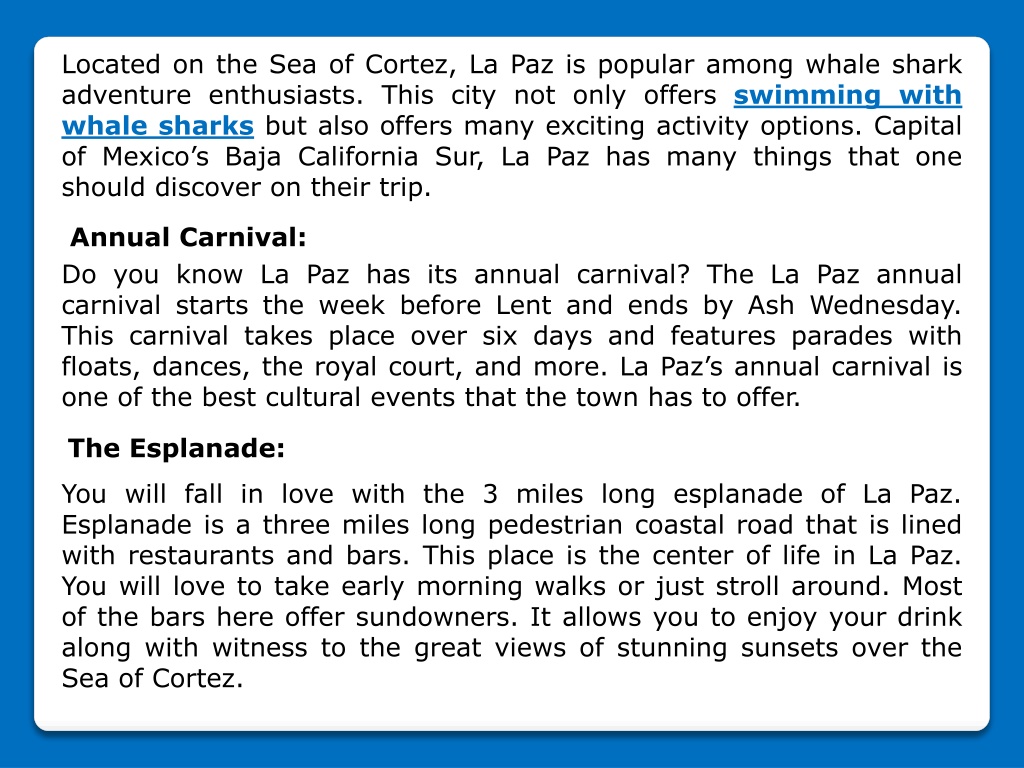 Located on the Sea of Cortez, La Paz is popular among whale shark adventure enthusiasts. This city not only offers swimming with whale sharks but also offers many exciting activity options. Capital of Mexico’s Baja California Sur, La Paz has many things that one should discover on their trip.

Annual Carnival:

Do you know La Paz has its annual carnival? The La Paz annual carnival starts the week before Lent and ends by Ash Wednesday. This carnival takes place over six days and features parades with floats, dances, the royal court, and more. La Paz’s annual carnival is one of the best cultural events that the town has to offer.

The Esplanade:

You will fall in love with the 3 miles long esplanade of La Paz. Esplanade is a three miles long pedestrian coastal road that is lined with restaurants and bars. This place is the center of life in La Paz. You will love to take early morning walks or just stroll around. Most of the bars here offer sundowners. It allows you to enjoy your drink along with witness to the great views of stunning sunsets over the Sea of Cortez.